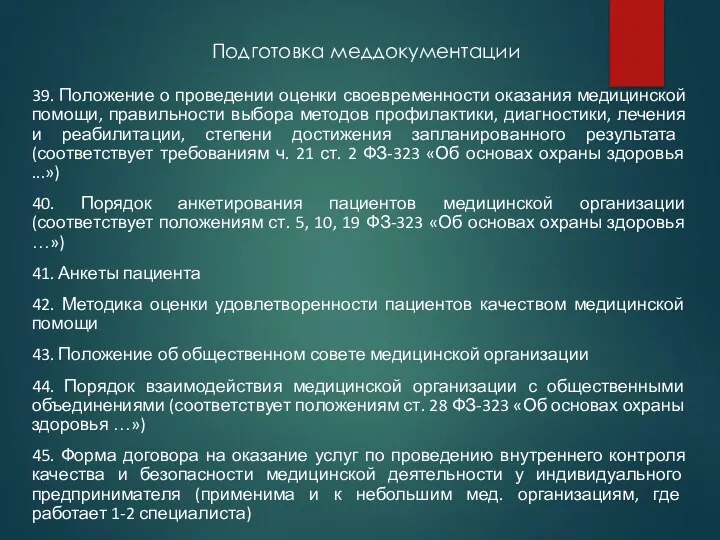 Подготовка меддокументации

39. Положение о проведении оценки своевременности оказания медицинской помощи, правильности выбора методов профилактики, диагностики, лечения и реабилитации, степени достижения запланированного результата (соответствует требованиям ч. 21 ст. 2 ФЗ-323 «Об основах охраны здоровья ...»)

40. Порядок анкетирования пациентов медицинской организации (соответствует положениям ст. 5, 10, 19 ФЗ-323 «Об основах охраны здоровья …»)

41. Анкеты пациента

42. Методика оценки удовлетворенности пациентов качеством медицинской помощи

43. Положение об общественном совете медицинской организации

44. Порядок взаимодействия медицинской организации с общественными объединениями (соответствует положениям ст. 28 ФЗ-323 «Об основах охраны здоровья …»)

45. Форма договора на оказание услуг по проведению внутреннего контроля качества и безопасности медицинской деятельности у индивидуального предпринимателя (применима и к небольшим мед. организациям, где работает 1-2 специалиста)